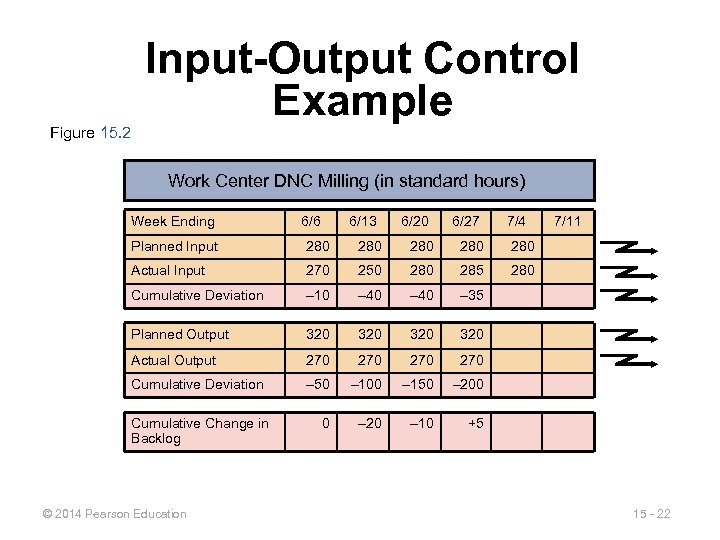 Input-Output Control Example

Figure 15.2

Work Center DNC Milling (in standard hours)

| Week Ending | 6/6 | 6/13 | 6/20 | 6/27 | 7/4 | 7/11 |
|---|---|---|---|---|---|---|
| Planned Input | 280 | 280 | 280 | 280 | 280 | |
| Actual Input | 270 | 250 | 280 | 285 | 280 | |
| Cumulative Deviation | –10 | –40 | –40 | –35 | | |

| Planned Output | 320 | 320 | 320 | 320 | | |
|---|---|---|---|---|---|---|
| Actual Output | 270 | 270 | 270 | 270 | | |
| Cumulative Deviation | –50 | –100 | –150 | –200 | | |

| Cumulative Change in Backlog | 0 | –20 | –10 | +5 | | |
|---|---|---|---|---|---|---|

© 2014 Pearson Education

15 - 22